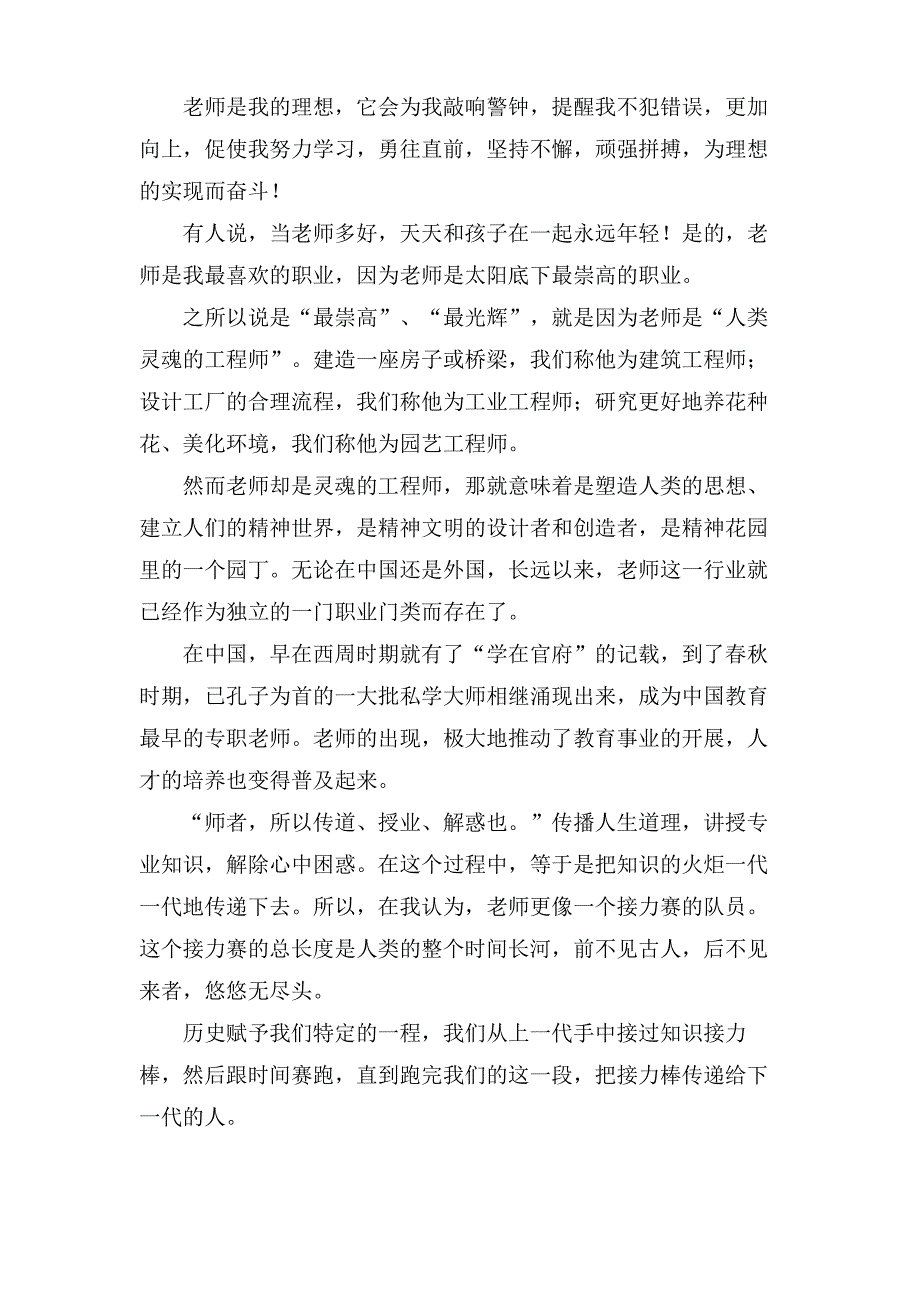 老师是我的理想，它会为我敲响警钟，提醒我不犯错误，更加向上，促使我努力学习，勇往直前，坚持不懈，顽强拼搏，为理想的实现而奋斗！

有人说，当老师多好，天天和孩子在一起永远年轻！是的，老师是我最喜欢的职业，因为老师是太阳底下最崇高的职业。

之所以说是“最崇高”、“最光辉”，就是因为老师是“人类灵魂的工程师”。建造一座房子或桥梁，我们称他为建筑工程师；设计工厂的合理流程，我们称他为工业工程师；研究更好地养花种花、美化环境，我们称他为园艺工程师。

然而老师却是灵魂的工程师，那就意味着是塑造人类的思想、建立人们的精神世界，是精神文明的设计者和创造者，是精神花园里的一个园丁。无论在中国还是外国，长远以来，老师这一行业就已经作为独立的一门职业门类而存在了。

在中国，早在西周时期就有了“学在官府”的记载，到了春秋时期，已孔子为首的一大批私学大师相继涌现出来，成为中国教育最早的专职老师。老师的出现，极大地推动了教育事业的开展，人才的培养也变得普及起来。

“师者，所以传道、授业、解惑也。”传播人生道理，讲授专业知识，解除心中困惑。在这个过程中，等于是把知识的火炬一代一代地传递下去。所以，在我认为，老师更像一个接力赛的队员。这个接力赛的总长度是人类的整个时间长河，前不见古人，后不见来者，悠悠无尽头。

历史赋予我们特定的一程，我们从上一代手中接过知识接力棒，然后跟时间赛跑，直到跑完我们的这一段，把接力棒传递给下一代的人。